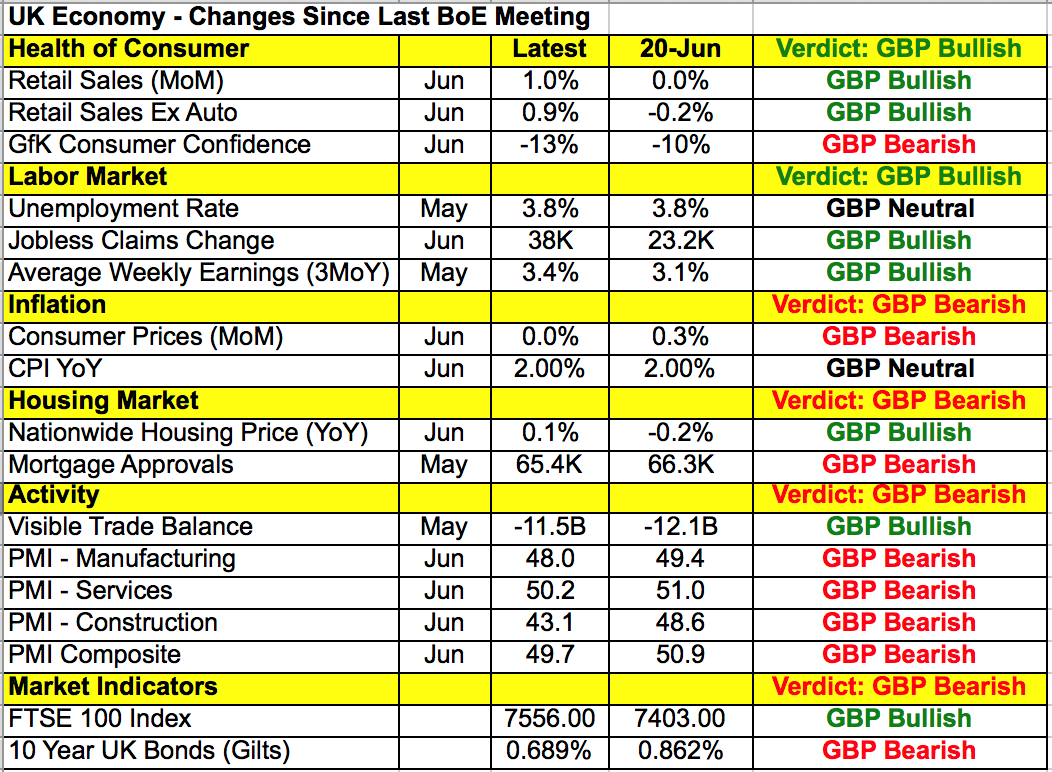 UK Economy - Changes Since Last BoE Meeting

| Health of Consumer | | Latest | 20-Jun | Verdict: GBP Bullish |
|---|---|---|---|---|
| Retail Sales (MoM) | Jun | 1.0% | 0.0% | GBP Bullish |
| Retail Sales Ex Auto | Jun | 0.9% | -0.2% | GBP Bullish |
| GfK Consumer Confidence | Jun | -13% | -10% | GBP Bearish |
| Labor Market | | | | Verdict: GBP Bullish |
| Unemployment Rate | May | 3.8% | 3.8% | GBP Neutral |
| Jobless Claims Change | Jun | 38K | 23.2K | GBP Bullish |
| Average Weekly Earnings (3MoY) | May | 3.4% | 3.1% | GBP Bullish |
| Inflation | | | | Verdict: GBP Bearish |
| Consumer Prices (MoM) | Jun | 0.0% | 0.3% | GBP Bearish |
| CPI YoY | Jun | 2.00% | 2.00% | GBP Neutral |
| Housing Market | | | | Verdict: GBP Bearish |
| Nationwide Housing Price (YoY) | Jun | 0.1% | -0.2% | GBP Bullish |
| Mortgage Approvals | May | 65.4K | 66.3K | GBP Bearish |
| Activity | | | | Verdict: GBP Bearish |
| Visible Trade Balance | May | -11.5B | -12.1B | GBP Bullish |
| PMI - Manufacturing | Jun | 48.0 | 49.4 | GBP Bearish |
| PMI - Services | Jun | 50.2 | 51.0 | GBP Bearish |
| PMI - Construction | Jun | 43.1 | 48.6 | GBP Bearish |
| PMI Composite | Jun | 49.7 | 50.9 | GBP Bearish |
| Market Indicators | | | | Verdict: GBP Bearish |
| FTSE 100 Index | | 7556.00 | 7403.00 | GBP Bullish |
| 10 Year UK Bonds (Gilts) | | 0.689% | 0.862% | GBP Bearish |